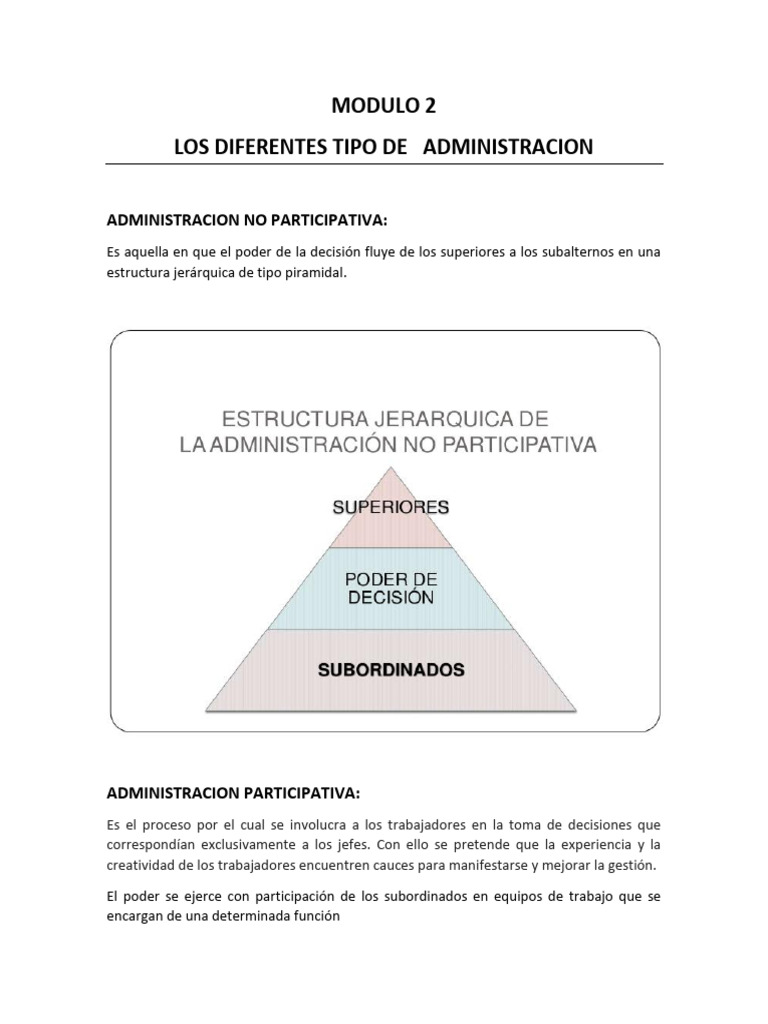 MODULO 2

LOS DIFERENTES TIPO DE ADMINISTRACION

ADMINISTRACION NO PARTICIPATIVA:

Es aquella en que el poder de la decisión fluye de los superiores a los subalternos en una estructura jerárquica de tipo piramidal.

ESTRUCTURA JERARQUICA DE LA ADMINISTRACIÓN NO PARTICIPATIVA

SUPERIORES

PODER DE DECISIÓN

SUBORDINADOS

ADMINISTRACION PARTICIPATIVA:

Es el proceso por el cual se involucra a los trabajadores en la toma de decisiones que correspondían exclusivamente a los jefes. Con ello se pretende que la experiencia y la creatividad de los trabajadores encuentren cauces para manifestarse y mejorar la gestión.

El poder se ejerce con participación de los subordinados en equipos de trabajo que se encargan de una determinada función